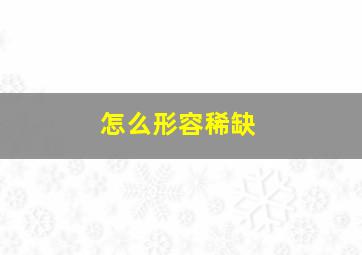 怎么形容稀缺